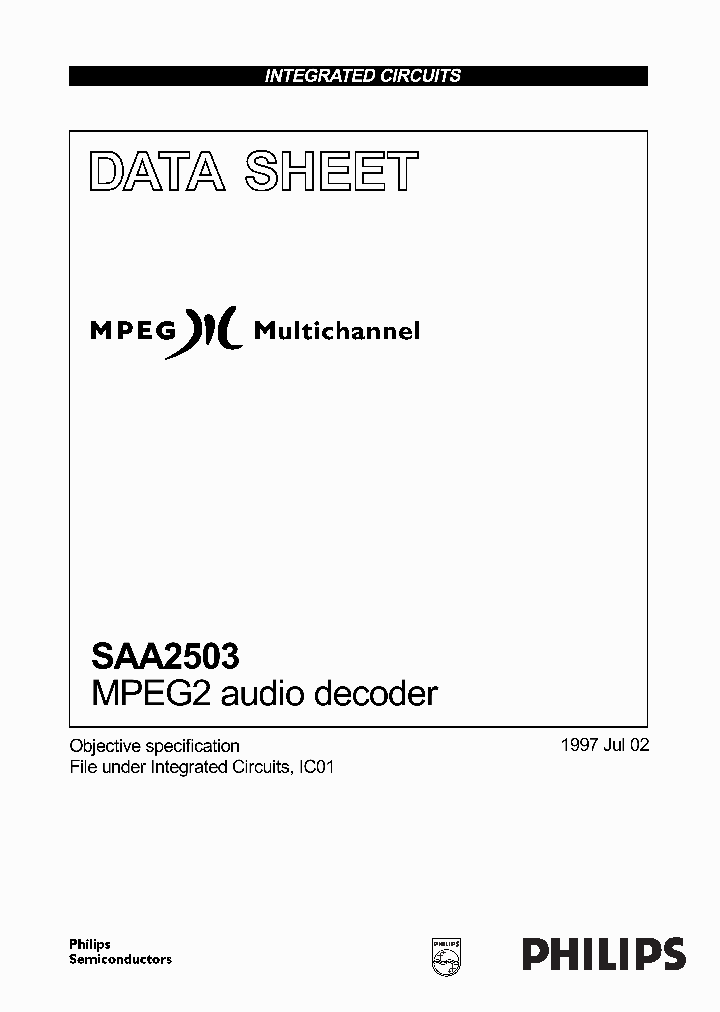 INTEGRATED CIRCUITS

DATA SHEET

MPEG Multichannel

SAA2503
MPEG2 audio decoder

Objective specification
File under Integrated Circuits, IC01

1997 Jul 02

Philips
Semiconductors

PHILIPS

PHILIPS